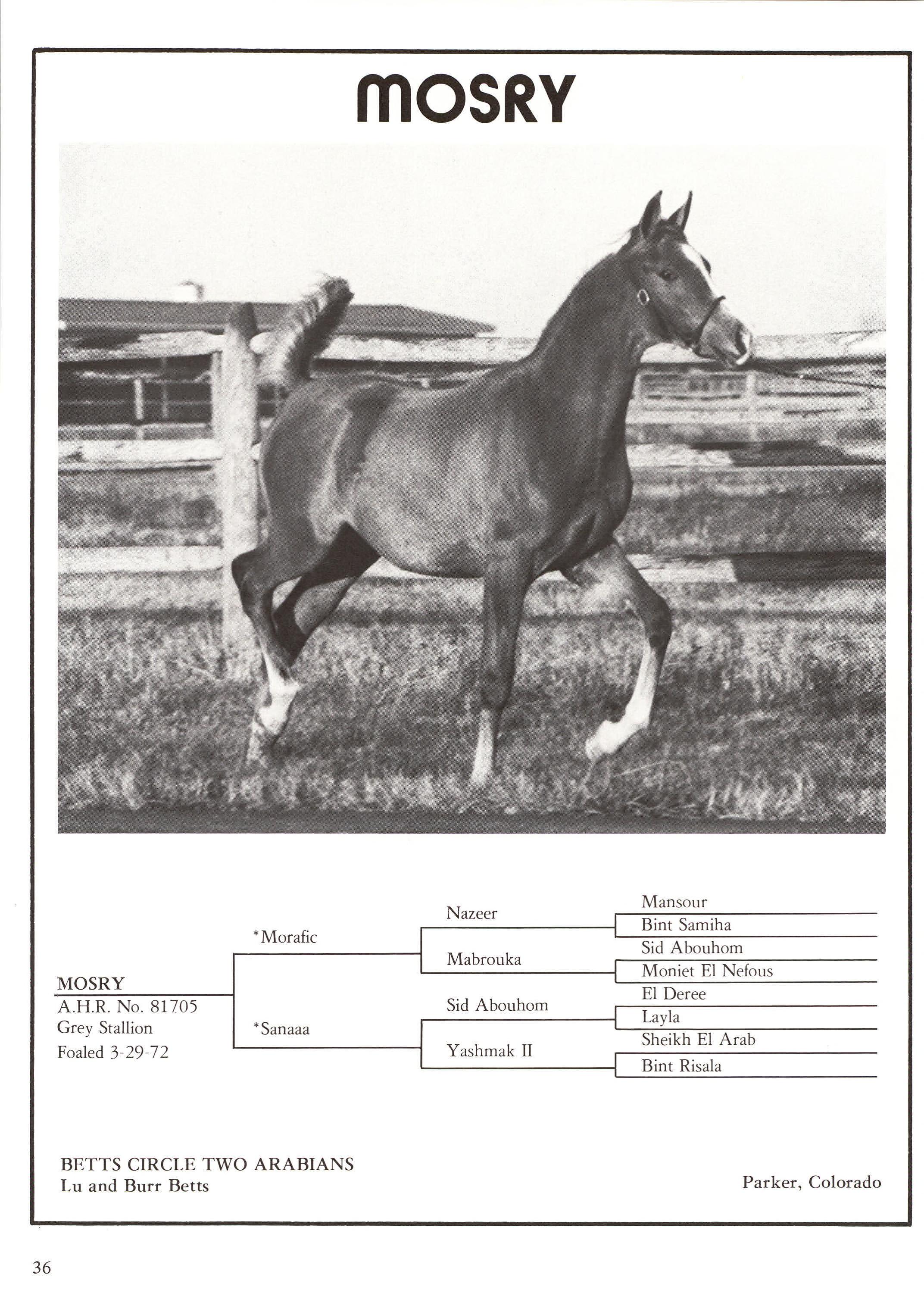 MOSRY

MOSRY
A.H.R. No. 81705
Grey Stallion
Foaled 3-29-72

*Morafic

*Sanaaa

Nazeer

Mabrouka

Sid Abouhom

Yashmak II

Mansour

Bint Samiha

Sid Abouhom

Moniet El Nefous

El Deree

Layla

Sheikh El Arab

Bint Risala

BETTS CIRCLE TWO ARABIANS
Lu and Burr Betts

Parker, Colorado

36